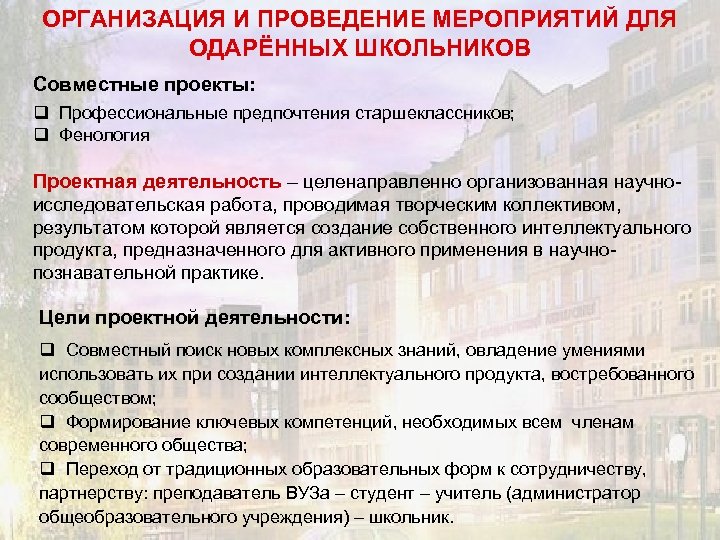 ОРГАНИЗАЦИЯ И ПРОВЕДЕНИЕ МЕРОПРИЯТИЙ ДЛЯ ОДАРЁННЫХ ШКОЛЬНИКОВ

Совместные проекты:

❑ Профессиональные предпочтения старшеклассников;
❑ Фенология

Проектная деятельность – целенаправленно организованная научно-исследовательская работа, проводимая творческим коллективом, результатом которой является создание собственного интеллектуального продукта, предназначенного для активного применения в научно-познавательной практике.

Цели проектной деятельности:

❑ Совместный поиск новых комплексных знаний, овладение умениями использовать их при создании интеллектуального продукта, востребованного сообществом;
❑ Формирование ключевых компетенций, необходимых всем членам современного общества;
❑ Переход от традиционных образовательных форм к сотрудничеству, партнерству: преподаватель ВУЗа – студент – учитель (администратор общеобразовательного учреждения) – школьник.